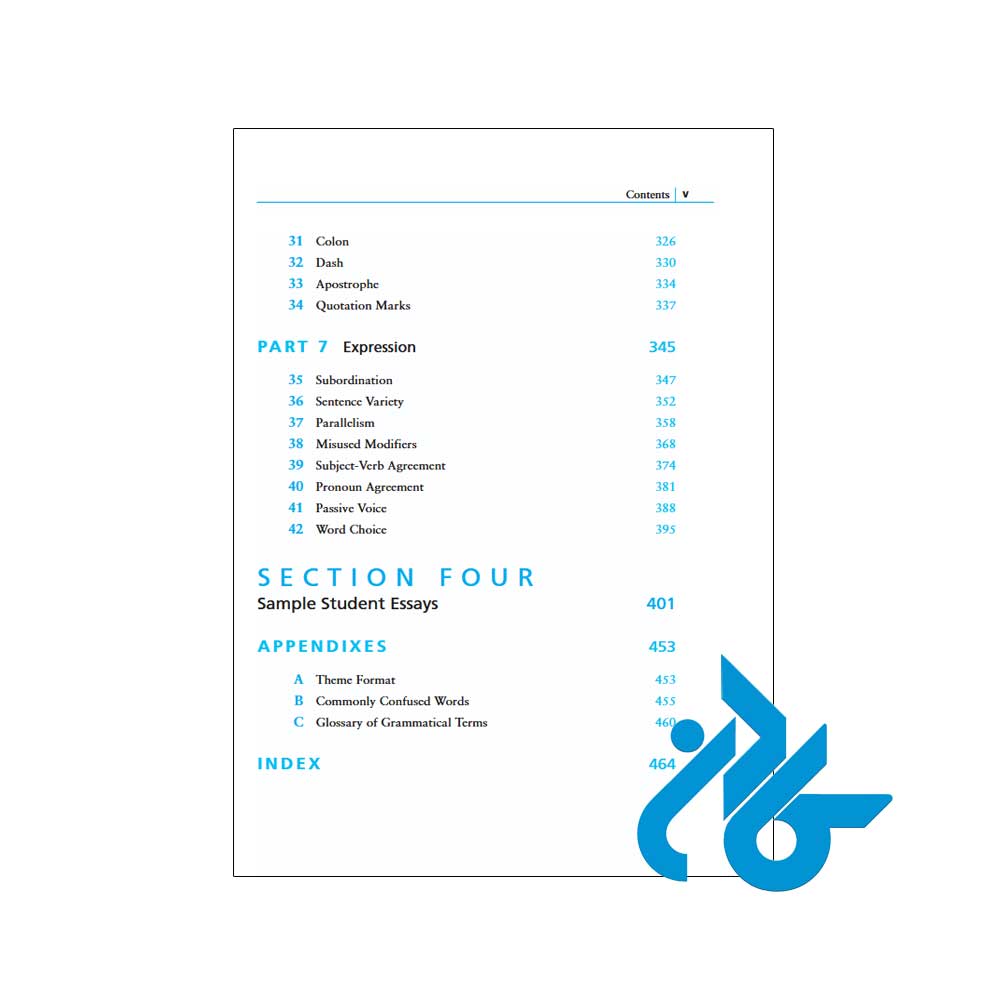 Contents | v

31 Colon 326
32 Dash 330
33 Apostrophe 334
34 Quotation Marks 337

PART 7 Expression 345

35 Subordination 347
36 Sentence Variety 352
37 Parallelism 358
38 Misused Modifiers 368
39 Subject-Verb Agreement 374
40 Pronoun Agreement 381
41 Passive Voice 388
42 Word Choice 395

SECTION FOUR
Sample Student Essays 401

APPENDIXES 453

A Theme Format 453
B Commonly Confused Words 455
C Glossary of Grammatical Terms 460

INDEX 464